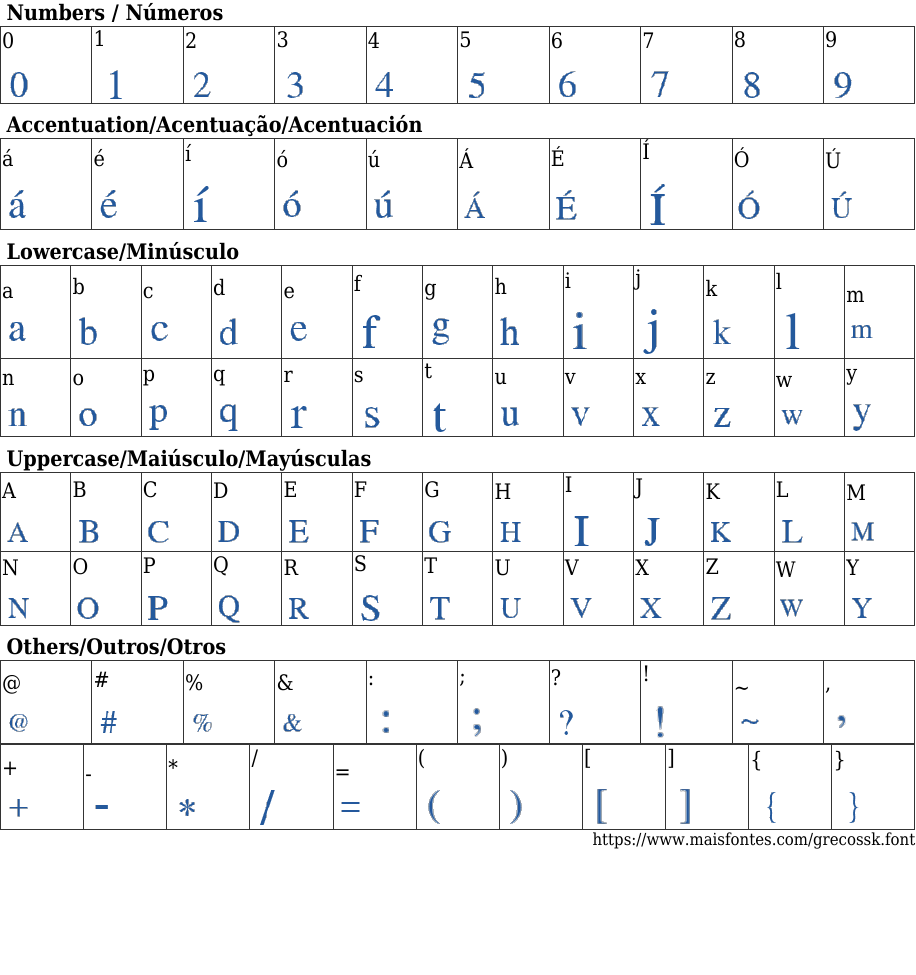 Numbers / Números

| 0 | 1 | 2 | 3 | 4 | 5 | 6 | 7 | 8 | 9 |
|---|---|---|---|---|---|---|---|---|---|
| 0 | 1 | 2 | 3 | 4 | 5 | 6 | 7 | 8 | 9 |

Accentuation/Acentuação/Acentuación

| á | é | í | ó | ú | Á | É | Í | Ó | Ú |
|---|---|---|---|---|---|---|---|---|---|
| á | é | í | ó | ú | Á | É | Í | Ó | Ú |

Lowercase/Minúsculo

| a | b | c | d | e | f | g | h | i | j | k | l | m |
|---|---|---|---|---|---|---|---|---|---|---|---|---|
| a | b | c | d | e | f | g | h | i | j | k | l | m |
| n | o | p | q | r | s | t | u | v | x | z | w | y |
| n | o | p | q | r | s | t | u | v | x | z | w | y |

Uppercase/Maiúsculo/Mayúsculas

| A | B | C | D | E | F | G | H | I | J | K | L | M |
|---|---|---|---|---|---|---|---|---|---|---|---|---|
| A | B | C | D | E | F | G | H | I | J | K | L | M |
| N | O | P | Q | R | S | T | U | V | X | Z | W | Y |
| N | O | P | Q | R | S | T | U | V | X | Z | W | Y |

Others/Outros/Otros

| @ | # | % | & | : | ; | ? | ! | ~ | , |
|---|---|---|---|---|---|---|---|---|---|
| @ | # | % | & | : | ; | ? | ! | ~ | , |

| + | - | * | / | = | ( | ) | [ | ] | { | } |
|---|---|---|---|---|---|---|---|---|---|---|
| + | - | * | / | = | ( | ) | [ | ] | { | } |

https://www.maisfontes.com/grecossk.font